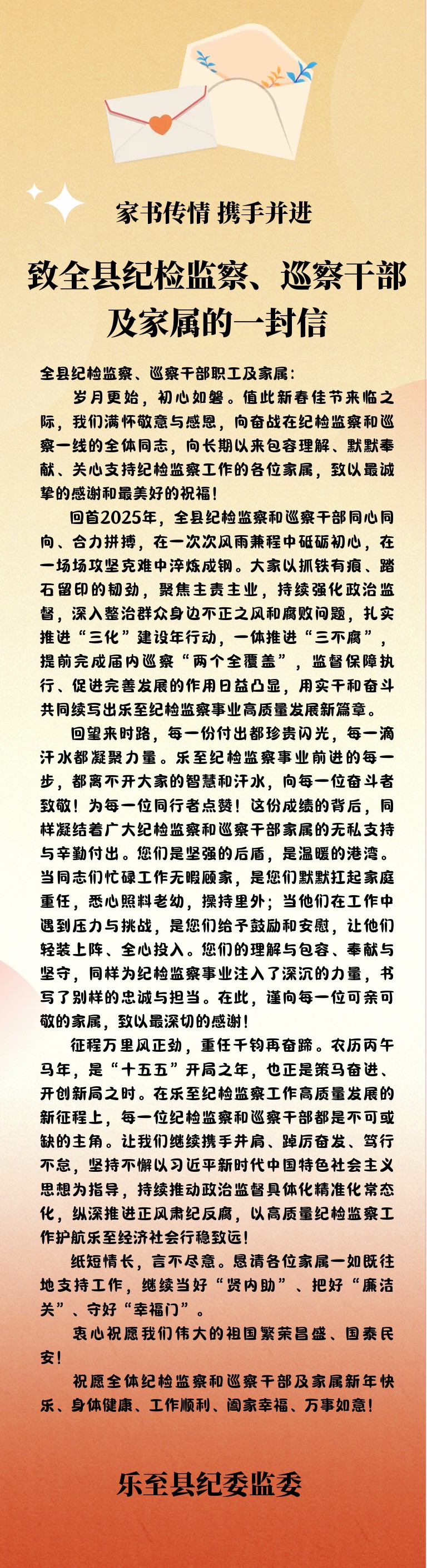 家书传情 携手并进

致全县纪检监察、巡察干部及家属的一封信

全县纪检监察、巡察干部职工及家属：

岁月更始，初心如磐。值此新春佳节来临之际，我们满怀敬意与感恩，向奋战在纪检监察和巡察一线的全体同志，向长期以来包容理解、默默奉献、关心支持纪检监察工作的各位家属，致以最诚挚的感谢和最美好的祝福！

回首2025年，全县纪检监察和巡察干部同心同向、合力拼搏，在一次次风雨兼程中砥砺初心，在一场场攻坚克难中淬炼成钢。大家以抓铁有痕、踏石留印的韧劲，聚焦主责主业，持续强化政治监督，深入整治群众身边不正之风和腐败问题，扎实推进“三化”建设年行动，一体推进“三不腐”，提前完成届内巡察“两个全覆盖”，监督保障执行、促进完善发展的作用日益凸显，用实干和奋斗共同续写出乐至纪检监察事业高质量发展新篇章。

回望来时路，每一份付出都珍贵闪光，每一滴汗水都凝聚力量。乐至纪检监察事业前进的每一步，都离不开大家的智慧和汗水，向每一位奋斗者致敬！为每一位同行者点赞！这份成绩的背后，同样凝结着广大纪检监察和巡察干部家属的无私支持与辛勤付出。您们是坚强的后盾，是温暖的港湾。当同志们忙碌工作无暇顾家，是您们默默扛起家庭重任，悉心照料老幼，操持里外；当他们在工作中遇到压力与挑战，是您们给予鼓励和安慰，让他们轻装上阵、全心投入。您们的理解与包容、奉献与坚守，同样为纪检监察事业注入了深沉的力量，书写了别样的忠诚与担当。在此，谨向每一位可亲可敬的家属，致以最深切的感谢！

征程万里风正劲，重任千钧再奋蹄。农历丙午马年，是“十五五”开局之年，也正是策马奋进、开创新局之时。在乐至纪检监察工作高质量发展的新征程上，每一位纪检监察和巡察干部都是不可或缺的主角。让我们继续携手并肩、踔厉奋发、笃行不怠，坚持不懈以习近平新时代中国特色社会主义思想为指导，持续推动政治监督具体化精准化常态化，纵深推进正风肃纪反腐，以高质量纪检监察工作护航乐至经济社会行稳致远！

纸短情长，言不尽意。恳请各位家属一如既往地支持工作，继续当好“贤内助”、把好“廉洁关”、守好“幸福门”。

衷心祝愿我们伟大的祖国繁荣昌盛、国泰民安！

祝愿全体纪检监察和巡察干部及家属新年快乐、身体健康、工作顺利、阖家幸福、万事如意！

乐至县纪委监委